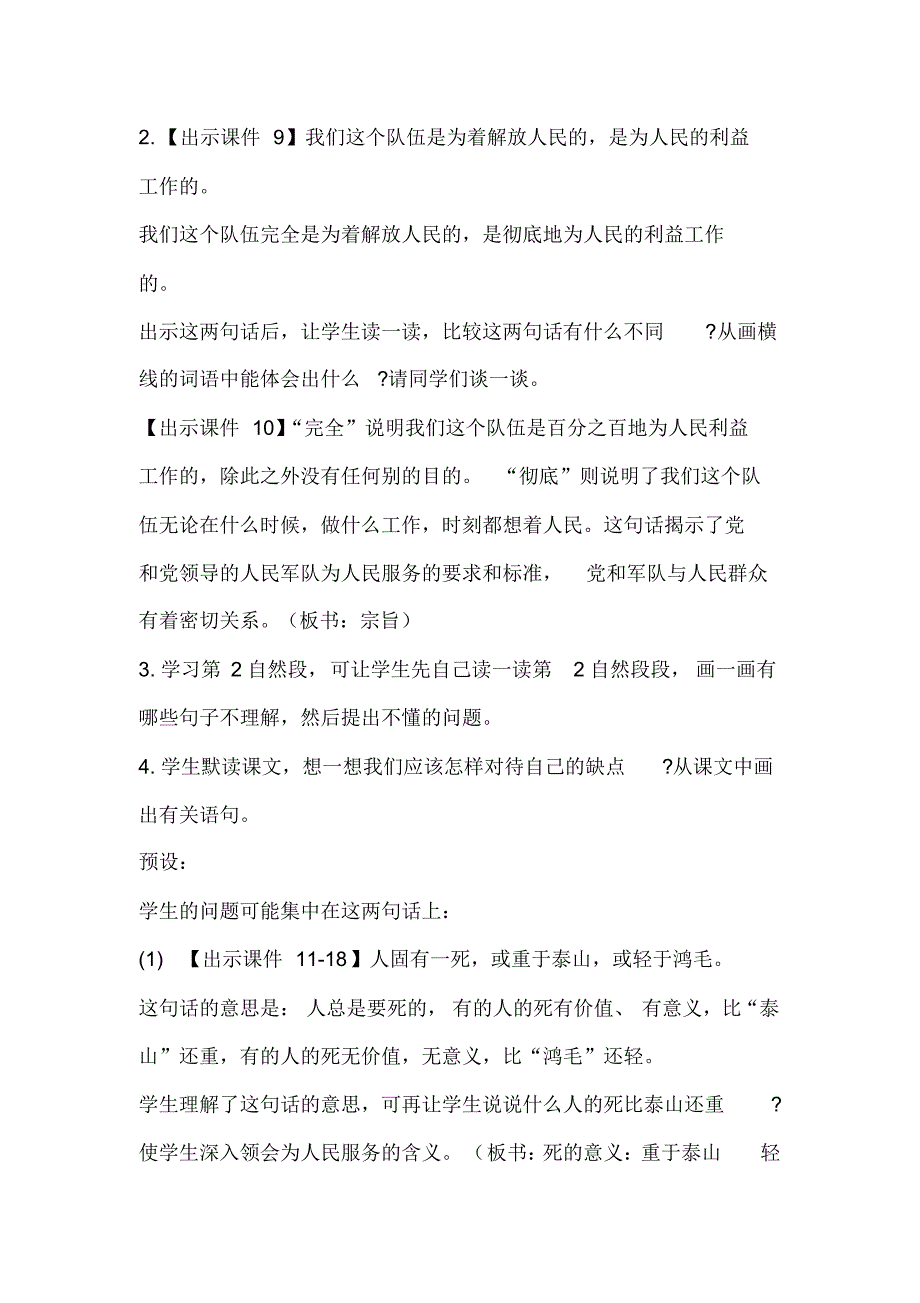 2.【出示课件 9】我们这个队伍是为着解放人民的，是为人民的利益工作的。

我们这个队伍完全是为着解放人民的，是彻底地为人民的利益工作的。

出示这两句话后，让学生读一读，比较这两句话有什么不同 ?从画横线的词语中能体会出什么 ?请同学们谈一谈。

【出示课件 10】“完全”说明我们这个队伍是百分之百地为人民利益工作的，除此之外没有任何别的目的。 “彻底”则说明了我们这个队伍无论在什么时候，做什么工作，时刻都想着人民。这句话揭示了党和党领导的人民军队为人民服务的要求和标准， 党和军队与人民群众有着密切关系。（板书：宗旨）

3. 学习第 2 自然段，可让学生先自己读一读第 2 自然段段，画一画有哪些句子不理解，然后提出不懂的问题。

4. 学生默读课文，想一想我们应该怎样对待自己的缺点 ?从课文中画出有关语句。

预设：

学生的问题可能集中在这两句话上：

(1) 【出示课件 11-18】人固有一死，或重于泰山，或轻于鸿毛。

这句话的意思是： 人总是要死的， 有的人的死有价值、 有意义，比“泰山”还重，有的人的死无价值，无意义，比“鸿毛”还轻。

学生理解了这句话的意思，可再让学生说说什么人的死比泰山还重 ?使学生深入领会为人民服务的含义。（板书：死的意义：重于泰山 轻